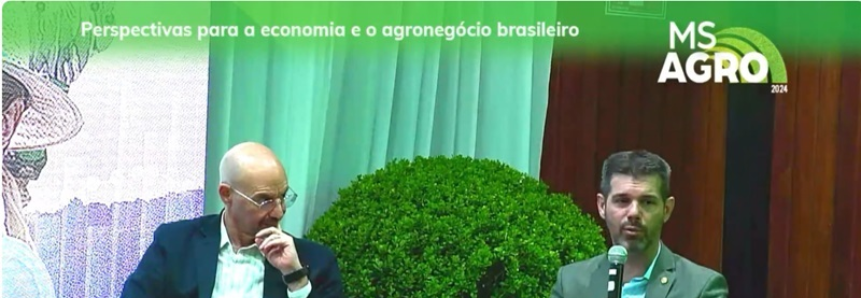 Perspectivas para a economia e o agronegócio brasileiro

MS AGRO 2024